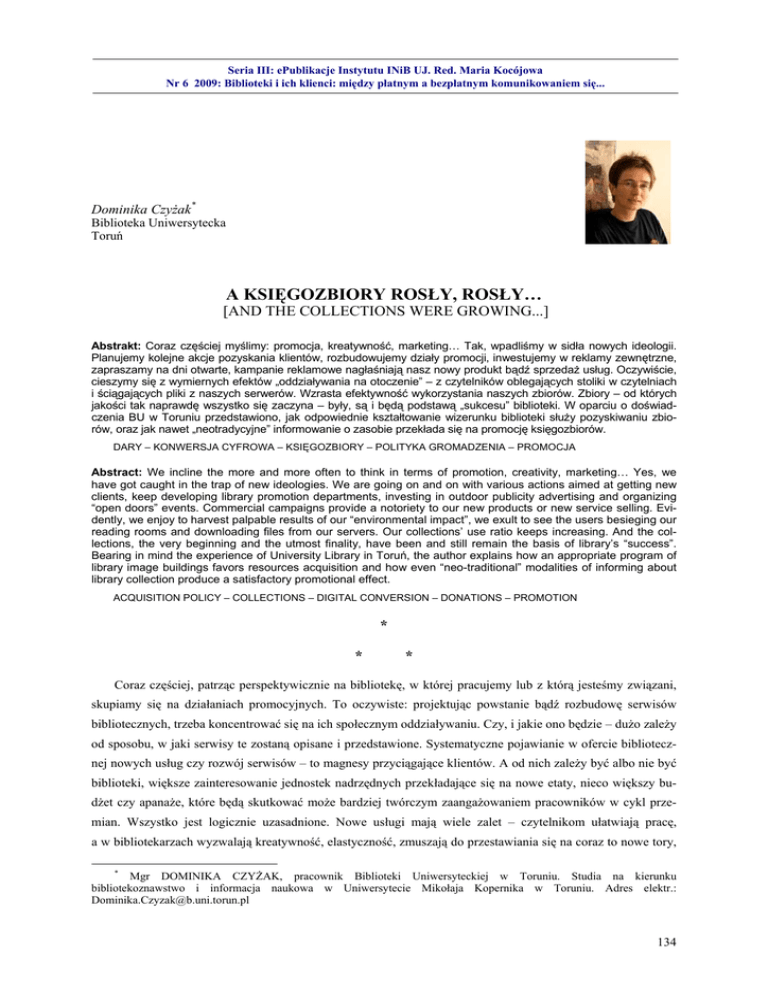 Seria III: ePublikacje Instytutu INiB UJ. Red. Maria Kocójowa
Nr 6 2009: Biblioteki i ich klienci: między płatnym a bezpłatnym komunikowaniem się...

Dominika Czyżak*
Biblioteka Uniwersytecka
Toruń

A KSIĘGOZBIORY ROSŁY, ROSŁY…
[AND THE COLLECTIONS WERE GROWING...]

Abstrakt: Coraz częściej myślimy: promocja, kreatywność, marketing… Tak, wpadliśmy w sidła nowych ideologii. Planujemy kolejne akcje pozyskania klientów, rozbudowujemy działy promocji, inwestujemy w reklamy zewnętrzne, zapraszamy na dni otwarte, kampanie reklamowe nagłaśniają nasz nowy produkt bądź sprzedaż usług. Oczywiście, cieszymy się z wymiernych efektów „oddziaływania na otoczenie" – z czytelników oblegających stoliki w czytelniach i ściągających pliki z naszych serwerów. Wzrasta efektywność wykorzystania naszych zbiorów. Zbiory – od których jakości tak naprawdę wszystko się zaczyna – były, są i będą podstawą „sukcesu" biblioteki. W oparciu o doświadczenia BU w Toruniu przedstawiono, jak odpowiednie kształtowanie wizerunku biblioteki służy pozyskiwaniu zbiorów, oraz jak nawet „neotradycyjne" informowanie o zasobie przekłada się na promocję księgozbiorów.

DARY – KONWERSJA CYFROWA – KSIĘGOZBIORY – POLITYKA GROMADZENIA – PROMOCJA

Abstract: We incline the more and more often to think in terms of promotion, creativity, marketing… Yes, we have got caught in the trap of new ideologies. We are going on and on with various actions aimed at getting new clients, keep developing library promotion departments, investing in outdoor publicity advertising and organizing "open doors" events. Commercial campaigns provide a notoriety to our new products or new service selling. Evidently, we enjoy to harvest palpable results of our "environmental impact", we exult to see the users besieging our reading rooms and downloading files from our servers. Our collections' use ratio keeps increasing. And the collections, the very beginning and the utmost finality, have been and still remain the basis of library's "success". Bearing in mind the experience of University Library in Toruń, the author explains how an appropriate program of library image buildings favors resources acquisition and how even "neo-traditional" modalities of informing about library collection produce a satisfactory promotional effect.

ACQUISITION POLICY – COLLECTIONS – DIGITAL CONVERSION – DONATIONS – PROMOTION

*
* *

Coraz częściej, patrząc perspektywicznie na bibliotekę, w której pracujemy lub z którą jesteśmy związani, skupiamy się na działaniach promocyjnych. To oczywiste: projektując powstanie bądź rozbudowę serwisów bibliotecznych, trzeba koncentrować się na ich społecznym oddziaływaniu. Czy, i jakie ono będzie – dużo zależy od sposobu, w jaki serwisy te zostaną opisane i przedstawione. Systematyczne pojawianie w ofercie bibliotecznej nowych usług czy rozwój serwisów – to magnesy przyciągające klientów. A od nich zależy być albo nie być biblioteki, większe zainteresowanie jednostek nadrzędnych przekładające się na nowe etaty, nieco większy budżet czy apanaże, które będą skutkować może bardziej twórczym zaangażowaniem pracowników w cykl przemian. Wszystko jest logicznie uzasadnione. Nowe usługi mają wiele zalet – czytelnikom ułatwiają pracę, a w bibliotekarzach wyzwalają kreatywność, elastyczność, zmuszają do przestawiania się na coraz to nowe tory,

* Mgr DOMINIKA CZYŻAK, pracownik Biblioteki Uniwersyteckiej w Toruniu. Studia na kierunku bibliotekoznawstwo i informacja naukowa w Uniwersytecie Mikołaja Kopernika w Toruniu. Adres elektr.: Dominika.Czyzak@bu.uni.torun.pl

134